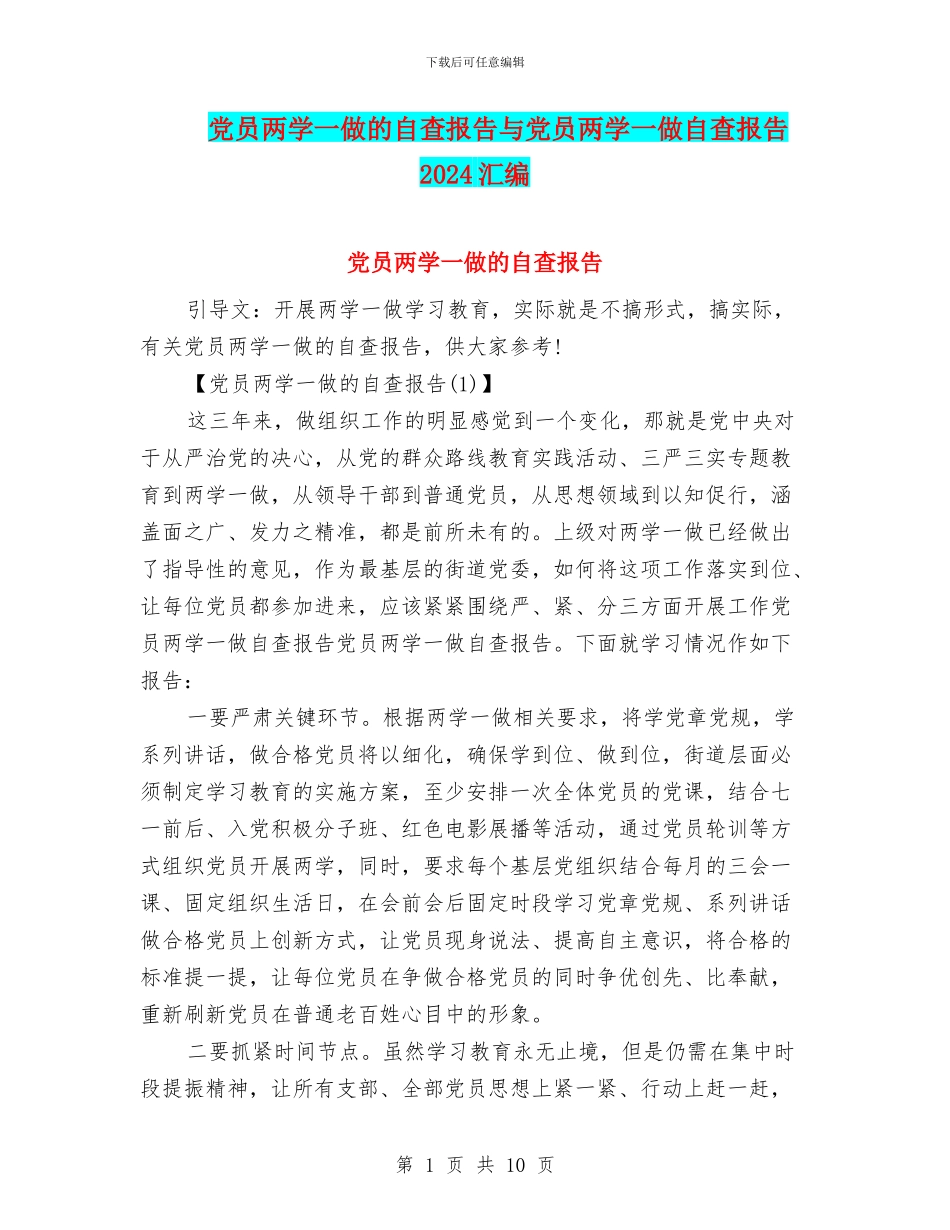 下载后可任意编辑

党员两学一做的自查报告与党员两学一做自查报告2024汇编

党员两学一做的自查报告

引导文：开展两学一做学习教育，实际就是不搞形式，搞实际，有关党员两学一做的自查报告，供大家参考!

【党员两学一做的自查报告(1)】

这三年来，做组织工作的明显感觉到一个变化，那就是党中央对于从严治党的决心，从党的群众路线教育实践活动、三严三实专题教育到两学一做，从领导干部到普通党员，从思想领域到以知促行，涵盖面之广、发力之精准，都是前所未有的。上级对两学一做已经做出了指导性的意见，作为最基层的街道党委，如何将这项工作落实到位、让每位党员都参加进来，应该紧紧围绕严、紧、分三方面开展工作党员两学一做自查报告党员两学一做自查报告。下面就学习情况作如下报告：

一要严肃关键环节。根据两学一做相关要求，将学党章党规，学系列讲话，做合格党员将以细化，确保学到位、做到位，街道层面必须制定学习教育的实施方案，至少安排一次全体党员的党课，结合七一前后、入党积极分子班、红色电影展播等活动，通过党员轮训等方式组织党员开展两学，同时，要求每个基层党组织结合每月的三会一课、固定组织生活日，在会前会后固定时段学习党章党规、系列讲话做合格党员上创新方式，让党员现身说法、提高自主意识，将合格的标准提一提，让每位党员在争做合格党员的同时争优创先、比奉献，重新刷新党员在普通老百姓心目中的形象。

二要抓紧时间节点。虽然学习教育永无止境，但是仍需在集中时段提振精神，让所有支部、全部党员思想上紧一紧、行动上赶一赶，

第 1 页 共 10 页